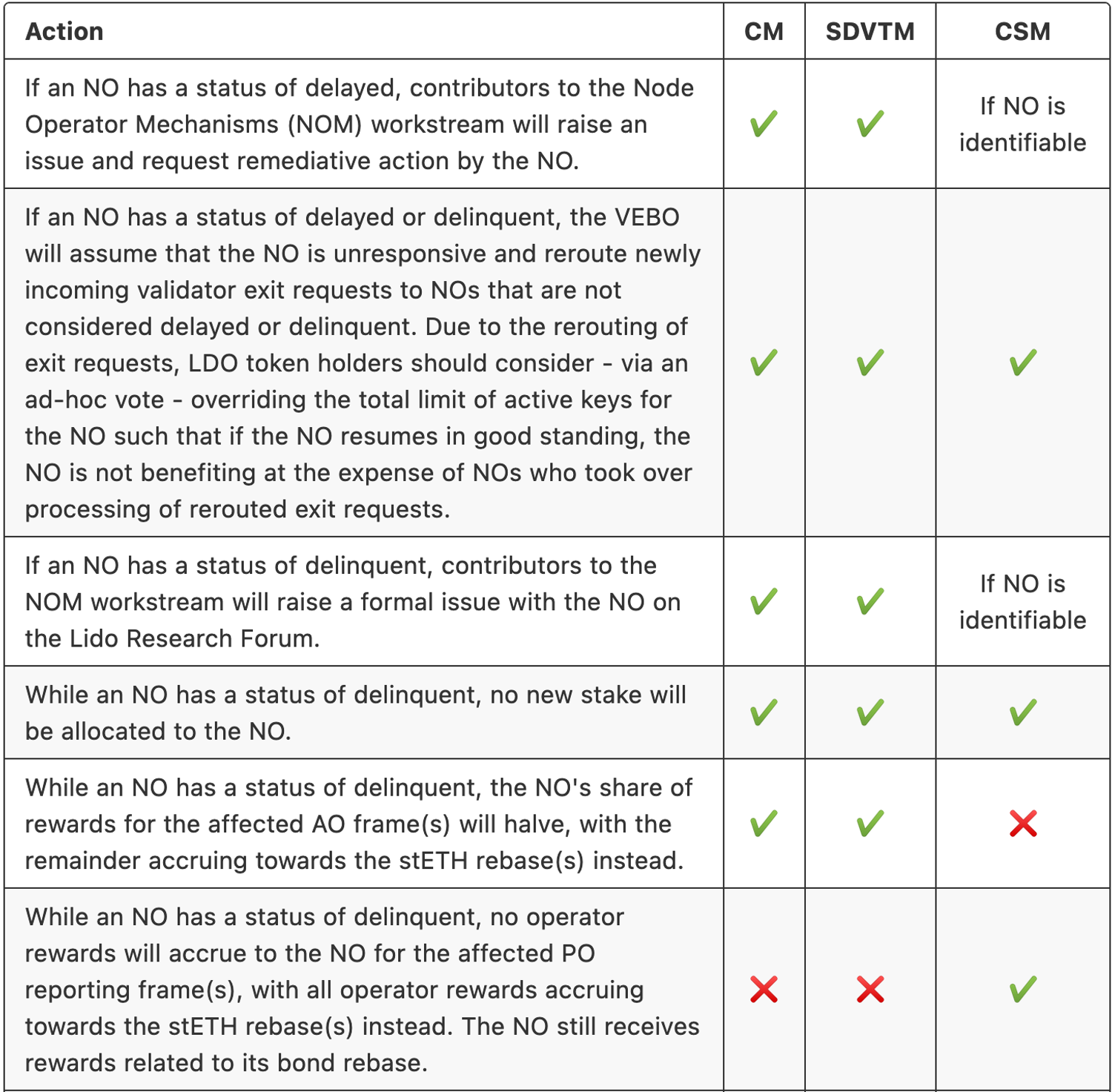 | Action | CM | SDVTM | CSM |
|---|---|---|---|
| If an NO has a status of delayed, contributors to the Node Operator Mechanisms (NOM) workstream will raise an issue and request remediative action by the NO. | ✔ | ✔ | If NO is identifiable |
| If an NO has a status of delayed or delinquent, the VEBO will assume that the NO is unresponsive and reroute newly incoming validator exit requests to NOs that are not considered delayed or delinquent. Due to the rerouting of exit requests, LDO token holders should consider - via an ad-hoc vote - overriding the total limit of active keys for the NO such that if the NO resumes in good standing, the NO is not benefiting at the expense of NOs who took over processing of rerouted exit requests. | ✔ | ✔ | ✔ |
| If an NO has a status of delinquent, contributors to the NOM workstream will raise a formal issue with the NO on the Lido Research Forum. | ✔ | ✔ | If NO is identifiable |
| While an NO has a status of delinquent, no new stake will be allocated to the NO. | ✔ | ✔ | ✔ |
| While an NO has a status of delinquent, the NO's share of rewards for the affected AO frame(s) will halve, with the remainder accruing towards the stETH rebase(s) instead. | ✔ | ✔ | ❌ |
| While an NO has a status of delinquent, no operator rewards will accrue to the NO for the affected PO reporting frame(s), with all operator rewards accruing towards the stETH rebase(s) instead. The NO still receives rewards related to its bond rebase. | ❌ | ❌ | ✔ |